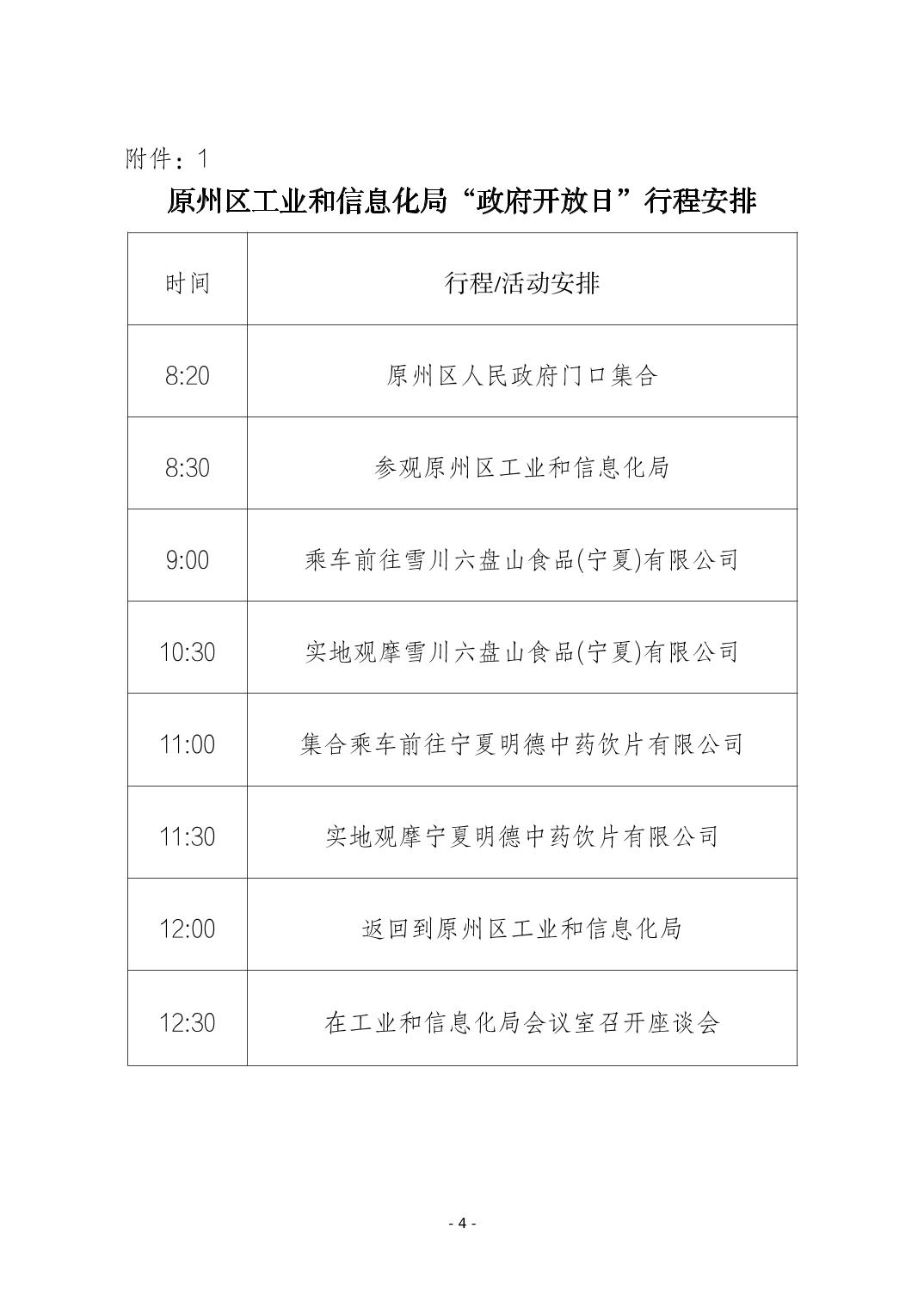 附件：1

原州区工业和信息化局“政府开放日”行程安排

| 时间 | 行程/活动安排 |
|---|---|
| 8:20 | 原州区人民政府门口集合 |
| 8:30 | 参观原州区工业和信息化局 |
| 9:00 | 乘车前往雪川六盘山食品(宁夏)有限公司 |
| 10:30 | 实地观摩雪川六盘山食品(宁夏)有限公司 |
| 11:00 | 集合乘车前往宁夏明德中药饮片有限公司 |
| 11:30 | 实地观摩宁夏明德中药饮片有限公司 |
| 12:00 | 返回到原州区工业和信息化局 |
| 12:30 | 在工业和信息化局会议室召开座谈会 |

- 4 -